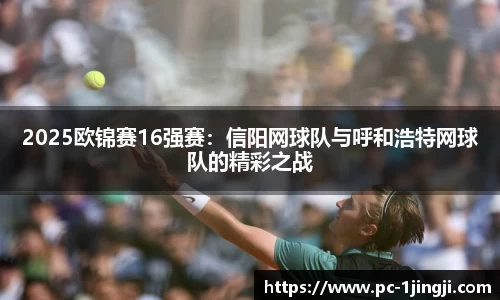 2025欧锦赛16强赛：信阳网球队与呼和浩特网球队的精彩之战

https://www.pc-1jingji.com